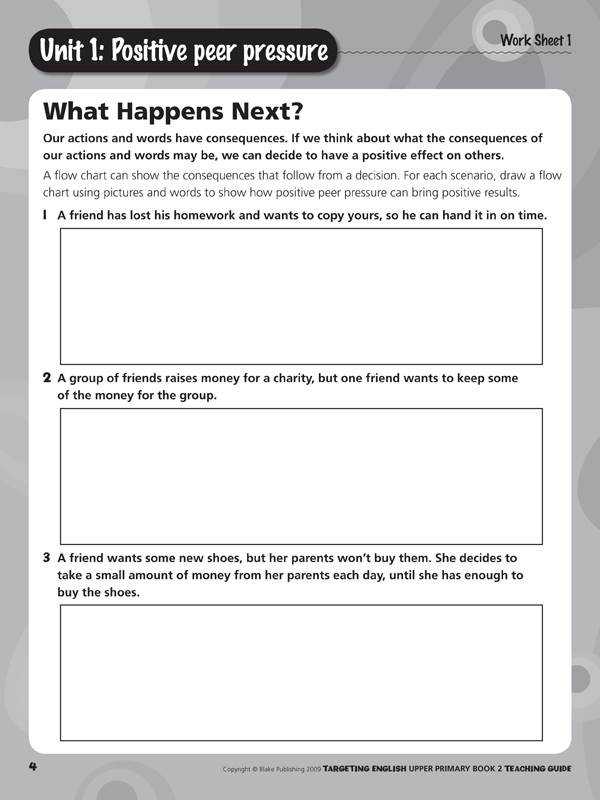 Unit 1: Positive peer pressure

Work Sheet 1

What Happens Next?

Our actions and words have consequences. If we think about what the consequences of our actions and words may be, we can decide to have a positive effect on others.

A flow chart can show the consequences that follow from a decision. For each scenario, draw a flow chart using pictures and words to show how positive peer pressure can bring positive results.

1 A friend has lost his homework and wants to copy yours, so he can hand it in on time.

2 A group of friends raises money for a charity, but one friend wants to keep some of the money for the group.

3 A friend wants some new shoes, but her parents won't buy them. She decides to take a small amount of money from her parents each day, until she has enough to buy the shoes.

4

Copyright © Blake Publishing 2009 TARGETING ENGLISH UPPER PRIMARY BOOK 2 TEACHING GUIDE